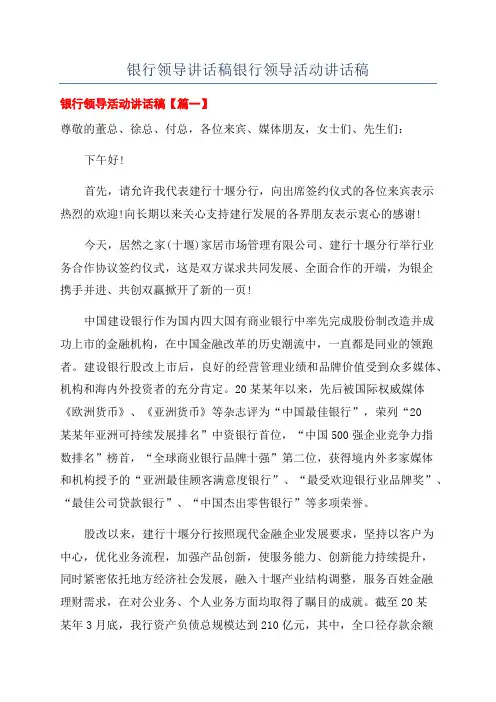 银行领导讲话稿银行领导活动讲话稿

银行领导活动讲话稿【篇一】

尊敬的董总、徐总、付总，各位来宾、媒体朋友，女士们、先生们：

下午好！

首先，请允许我代表建行十堰分行，向出席签约仪式的各位来宾表示热烈的欢迎！向长期以来关心支持建行发展的各界朋友表示衷心的感谢！

今天，居然之家（十堰）家居市场管理有限公司、建行十堰分行举行业务合作协议签约仪式，这是双方谋求共同发展、全面合作的开端，为银企携手并进、共创双赢掀开了新的一页！

中国建设银行作为国内四大国有商业银行中率先完成股份制改造并成功上市的金融机构，在中国金融改革的历史潮流中，一直都是同业的领跑者。建设银行股改上市后，良好的经营管理业绩和品牌价值受到众多媒体、机构和海内外投资者的充分肯定。20某某年以来，先后被国际权威媒体《欧洲货币》、《亚洲货币》等杂志评为“中国最佳银行”，荣列“20某某年亚洲可持续发展排名”中资银行首位，“中国500强企业竞争力指数排名”榜首，“全球商业银行品牌十强”第二位，获得境内外多家媒体和机构授予的“亚洲最佳顾客满意度银行”、“最受欢迎银行业品牌奖”、“最佳公司贷款银行”、“中国杰出零售银行”等多项荣誉。

股改以来，建行十堰分行按照现代金融企业发展要求，坚持以客户为中心，优化业务流程，加强产品创新，使服务能力、创新能力持续提升，同时紧密依托地方经济社会发展，融入十堰产业结构调整，服务百姓金融理财需求，在对公业务、个人业务方面均取得了瞩目的成就。截至20某某年3月底，我行资产负债总规模达到210亿元，其中，全口径存款余额